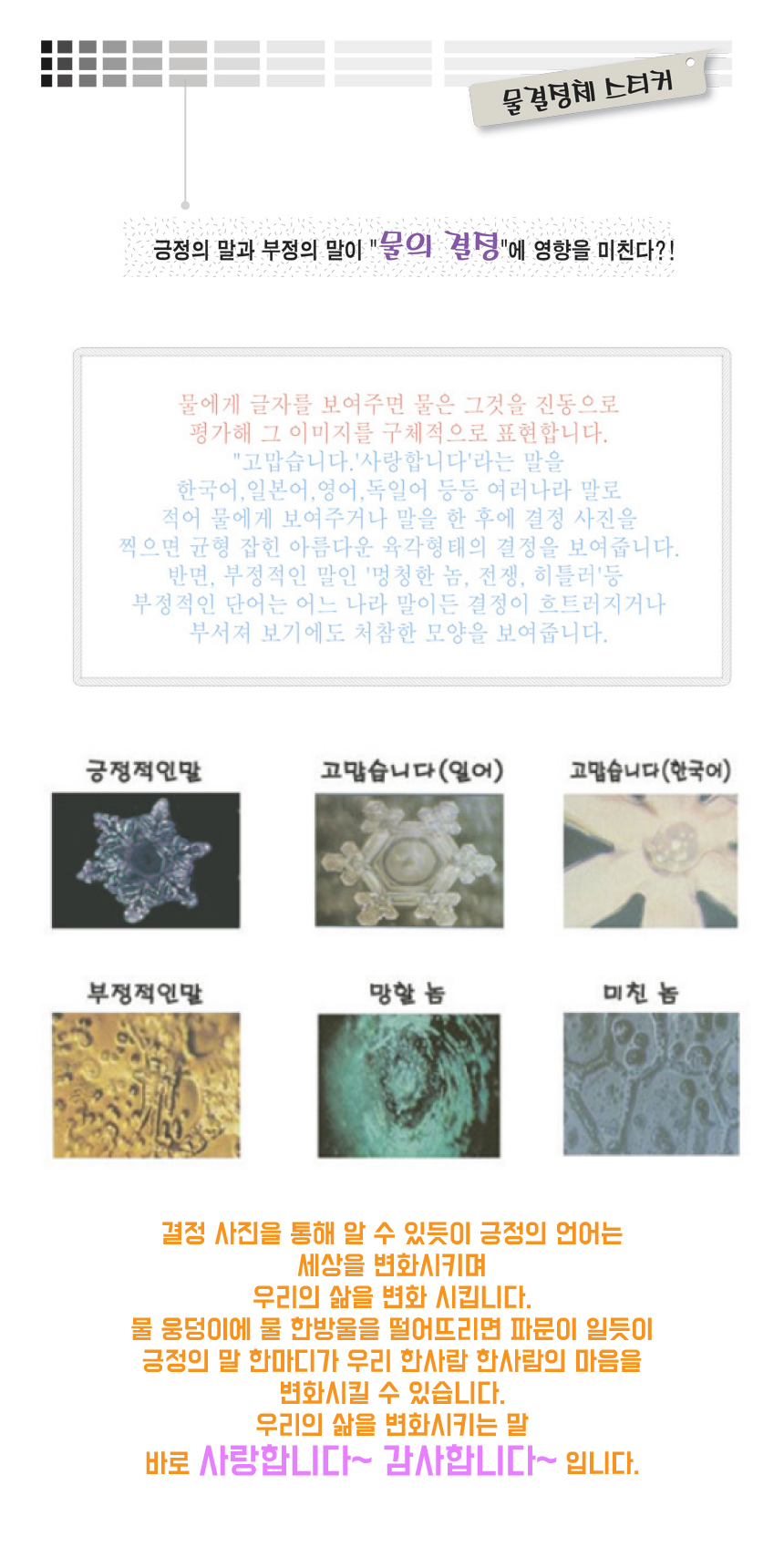 물결정체 스티커

긍정의 말과 부정의 말이 "물의 결정"에 영향을 미친다?!

물에게 글자를 보여주면 물은 그것을 진동으로
평가해 그 이미지를 구체적으로 표현합니다.
"고맙습니다.'사랑합니다'라는 말을
한국어,일본어,영어,독일어 등등 여러나라 말로
적어 물에게 보여주거나 말을 한 후에 결정 사진을
찍으면 균형 잡힌 아름다운 육각형태의 결정을 보여줍니다.
반면, 부정적인 말인 '멍청한 놈, 전쟁, 히틀러'등
부정적인 단어는 어느 나라 말이든 결정이 흐트러지거나
부서져 보기에도 처참한 모양을 보여줍니다.

긍정적인말

고맙습니다(일어)

고맙습니다(한국어)

부정적인말

망할 놈

미친 놈

결정 사진을 통해 알 수 있듯이 긍정의 언어는
세상을 변화시키며
우리의 삶을 변화 시킵니다.
물 웅덩이에 물 한방울을 떨어뜨리면 파문이 일듯이
긍정의 말 한마디가 우리 한사람 한사람의 마음을
변화시킬 수 있습니다.
우리의 삶을 변화시키는 말
바로 사랑합니다~ 감사합니다~ 입니다.